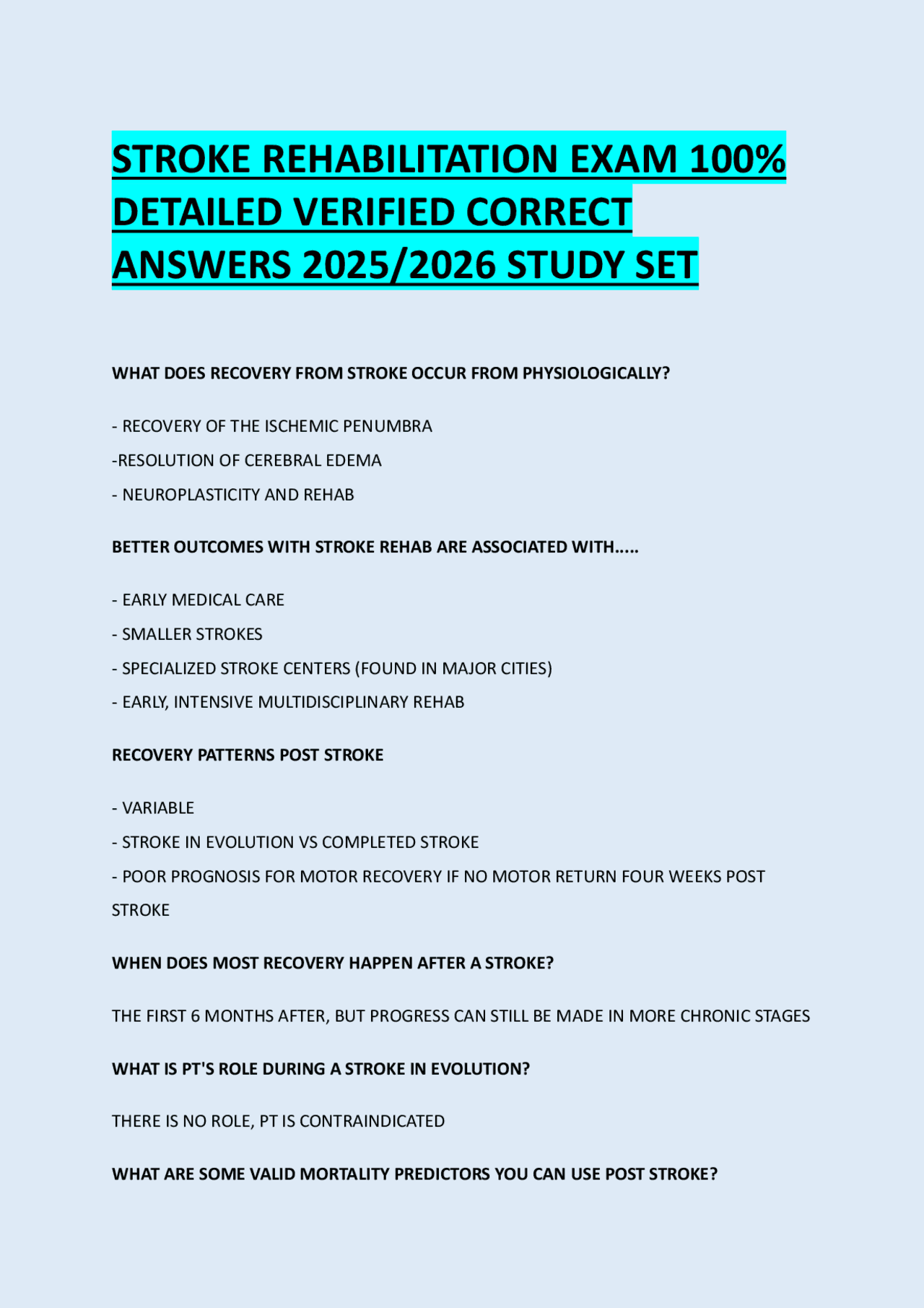 STROKE REHABILITATION EXAM 100% DETAILED VERIFIED CORRECT ANSWERS 2025/2026 STUDY SET

WHAT DOES RECOVERY FROM STROKE OCCUR FROM PHYSIOLOGICALLY?

- RECOVERY OF THE ISCHEMIC PENUMBRA

-RESOLUTION OF CEREBRAL EDEMA

- NEUROPLASTICITY AND REHAB

BETTER OUTCOMES WITH STROKE REHAB ARE ASSOCIATED WITH.....

- EARLY MEDICAL CARE

- SMALLER STROKES

- SPECIALIZED STROKE CENTERS (FOUND IN MAJOR CITIES)

- EARLY, INTENSIVE MULTIDISCIPLINARY REHAB

RECOVERY PATTERNS POST STROKE

- VARIABLE

- STROKE IN EVOLUTION VS COMPLETED STROKE

- POOR PROGNOSIS FOR MOTOR RECOVERY IF NO MOTOR RETURN FOUR WEEKS POST STROKE

WHEN DOES MOST RECOVERY HAPPEN AFTER A STROKE?

THE FIRST 6 MONTHS AFTER, BUT PROGRESS CAN STILL BE MADE IN MORE CHRONIC STAGES

WHAT IS PT'S ROLE DURING A STROKE IN EVOLUTION?

THERE IS NO ROLE, PT IS CONTRAINDICATED

WHAT ARE SOME VALID MORTALITY PREDICTORS YOU CAN USE POST STROKE?